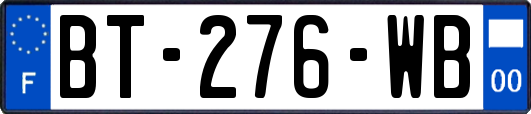 F

BT-276-WB

00